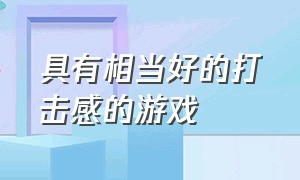 具有相当好的打击感的游戏